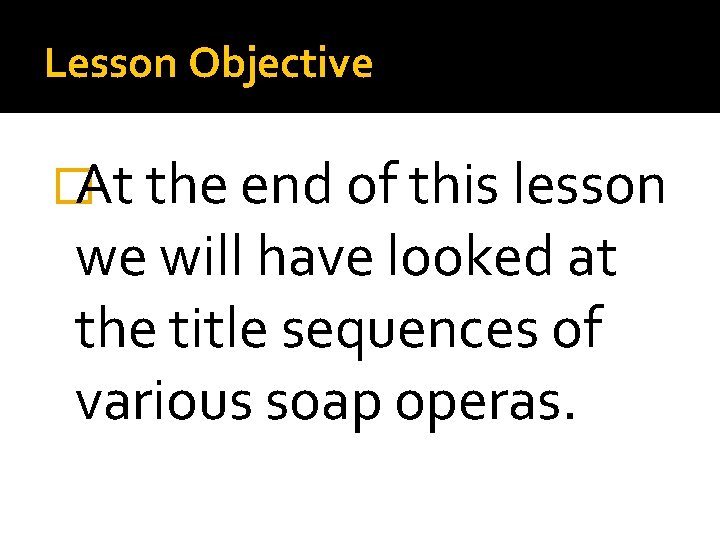 Lesson Objective

At the end of this lesson we will have looked at the title sequences of various soap operas.